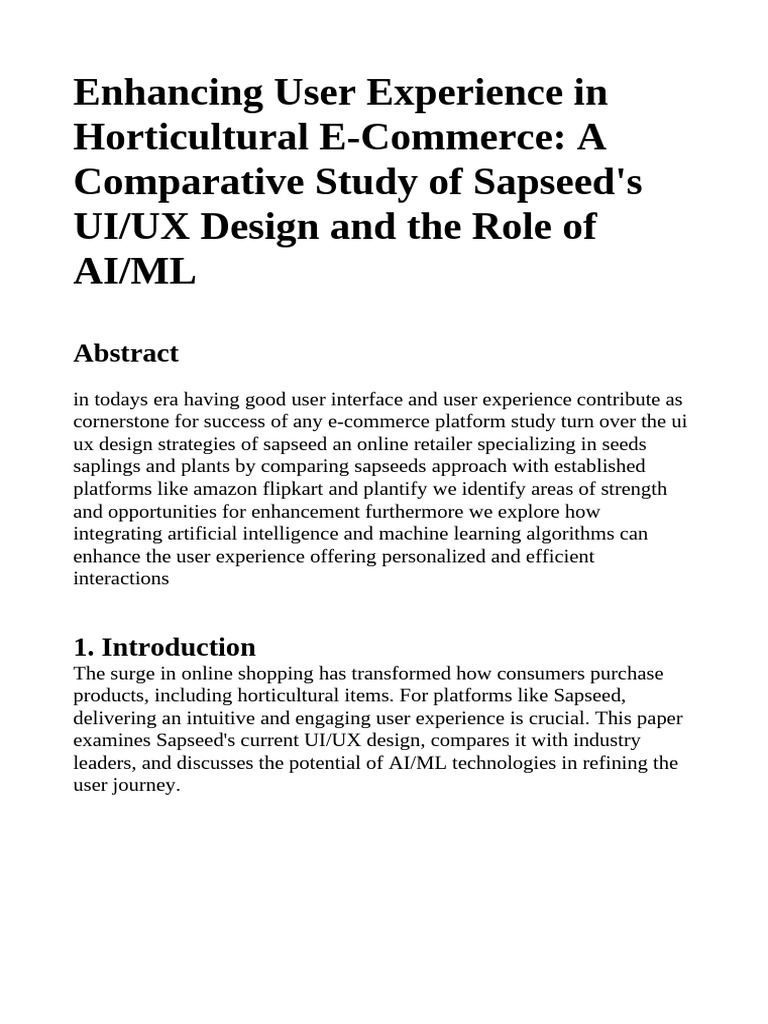 Enhancing User Experience in Horticultural E-Commerce: A Comparative Study of Sapseed's UI/UX Design and the Role of AI/ML

Abstract

in todays era having good user interface and user experience contribute as cornerstone for success of any e-commerce platform study turn over the ui ux design strategies of sapseed an online retailer specializing in seeds saplings and plants by comparing sapseeds approach with established platforms like amazon flipkart and plantify we identify areas of strength and opportunities for enhancement furthermore we explore how integrating artificial intelligence and machine learning algorithms can enhance the user experience offering personalized and efficient interactions

1. Introduction
The surge in online shopping has transformed how consumers purchase products, including horticultural items. For platforms like Sapseed, delivering an intuitive and engaging user experience is crucial. This paper examines Sapseed's current UI/UX design, compares it with industry leaders, and discusses the potential of AI/ML technologies in refining the user journey.